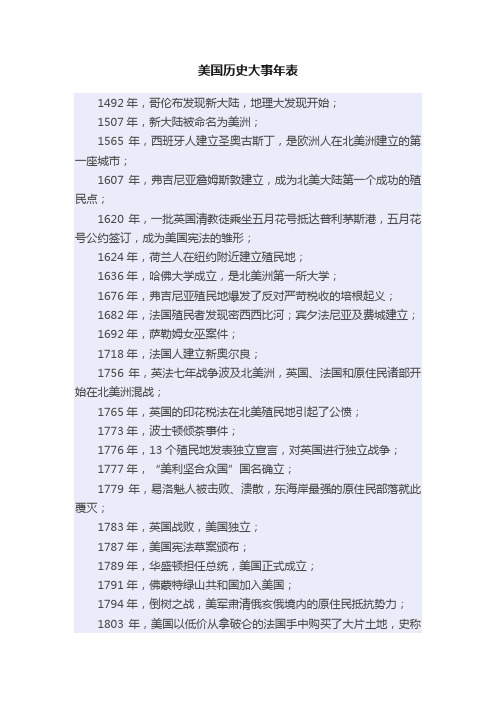 美国历史大事年表

1492 年，哥伦布发现新大陆，地理大发现开始；

1507 年，新大陆被命名为美洲；

1565 年，西班牙人建立圣奥古斯丁，是欧洲人在北美洲建立的第一座城市；

1607 年，弗吉尼亚詹姆斯敦建立，成为北美大陆第一个成功的殖民点；

1620 年，一批英国清教徒乘坐五月花号抵达普利茅斯港，五月花号公约签订，成为美国宪法的雏形；

1624 年，荷兰人在纽约附近建立殖民地；

1636 年，哈佛大学成立，是北美洲第一所大学；

1676 年，弗吉尼亚殖民地爆发了反对严苛税收的培根起义；

1682 年，法国殖民者发现密西西比河；宾夕法尼亚及费城建立；

1692 年，萨勒姆女巫案件；

1718 年，法国人建立新奥尔良；

1756 年，英法七年战争波及北美洲，英国、法国和原住民诸部开始在北美洲混战；

1765 年，英国的印花税法在北美殖民地引起了公愤；

1773 年，波士顿倾茶事件；

1776 年，13 个殖民地发表独立宣言，对英国进行独立战争；

1777 年，“美利坚合众国”国名确立；

1779 年，易洛魁人被击败、溃散，东海岸最强的原住民部落就此覆灭；

1783 年，英国战败，美国独立；

1787 年，美国宪法草案颁布；

1789 年，华盛顿担任总统，美国正式成立；

1791 年，佛蒙特绿山共和国加入美国；

1794 年，倒树之战，美军肃清俄亥俄境内的原住民抵抗势力；

1803 年，美国以低价从拿破仑的法国手中购买了大片土地，史称